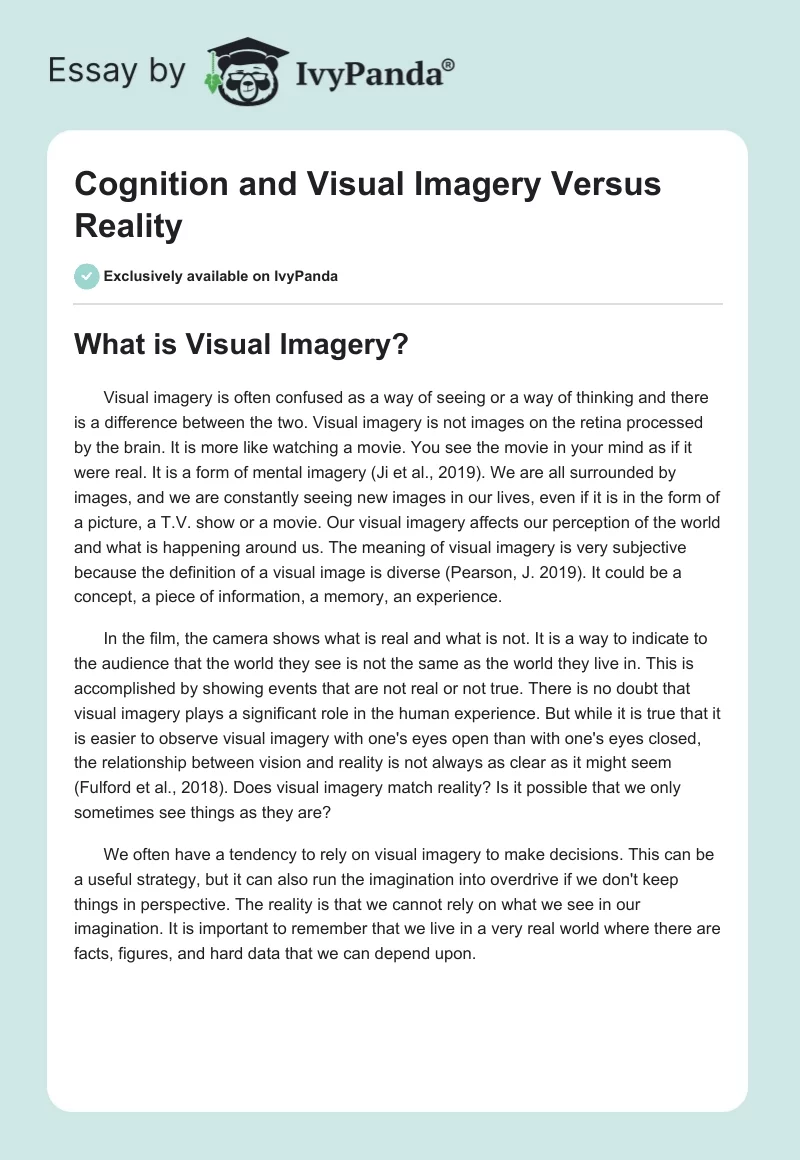 Essay by IvyPanda®

Cognition and Visual Imagery Versus Reality

Exclusively available on IvyPanda

What is Visual Imagery?

Visual imagery is often confused as a way of seeing or a way of thinking and there is a difference between the two. Visual imagery is not images on the retina processed by the brain. It is more like watching a movie. You see the movie in your mind as if it were real. It is a form of mental imagery (Ji et al., 2019). We are all surrounded by images, and we are constantly seeing new images in our lives, even if it is in the form of a picture, a T.V. show or a movie. Our visual imagery affects our perception of the world and what is happening around us. The meaning of visual imagery is very subjective because the definition of a visual image is diverse (Pearson, J. 2019). It could be a concept, a piece of information, a memory, an experience.

In the film, the camera shows what is real and what is not. It is a way to indicate to the audience that the world they see is not the same as the world they live in. This is accomplished by showing events that are not real or not true. There is no doubt that visual imagery plays a significant role in the human experience. But while it is true that it is easier to observe visual imagery with one's eyes open than with one's eyes closed, the relationship between vision and reality is not always as clear as it might seem (Fulford et al., 2018). Does visual imagery match reality? Is it possible that we only sometimes see things as they are?

We often have a tendency to rely on visual imagery to make decisions. This can be a useful strategy, but it can also run the imagination into overdrive if we don't keep things in perspective. The reality is that we cannot rely on what we see in our imagination. It is important to remember that we live in a very real world where there are facts, figures, and hard data that we can depend upon.